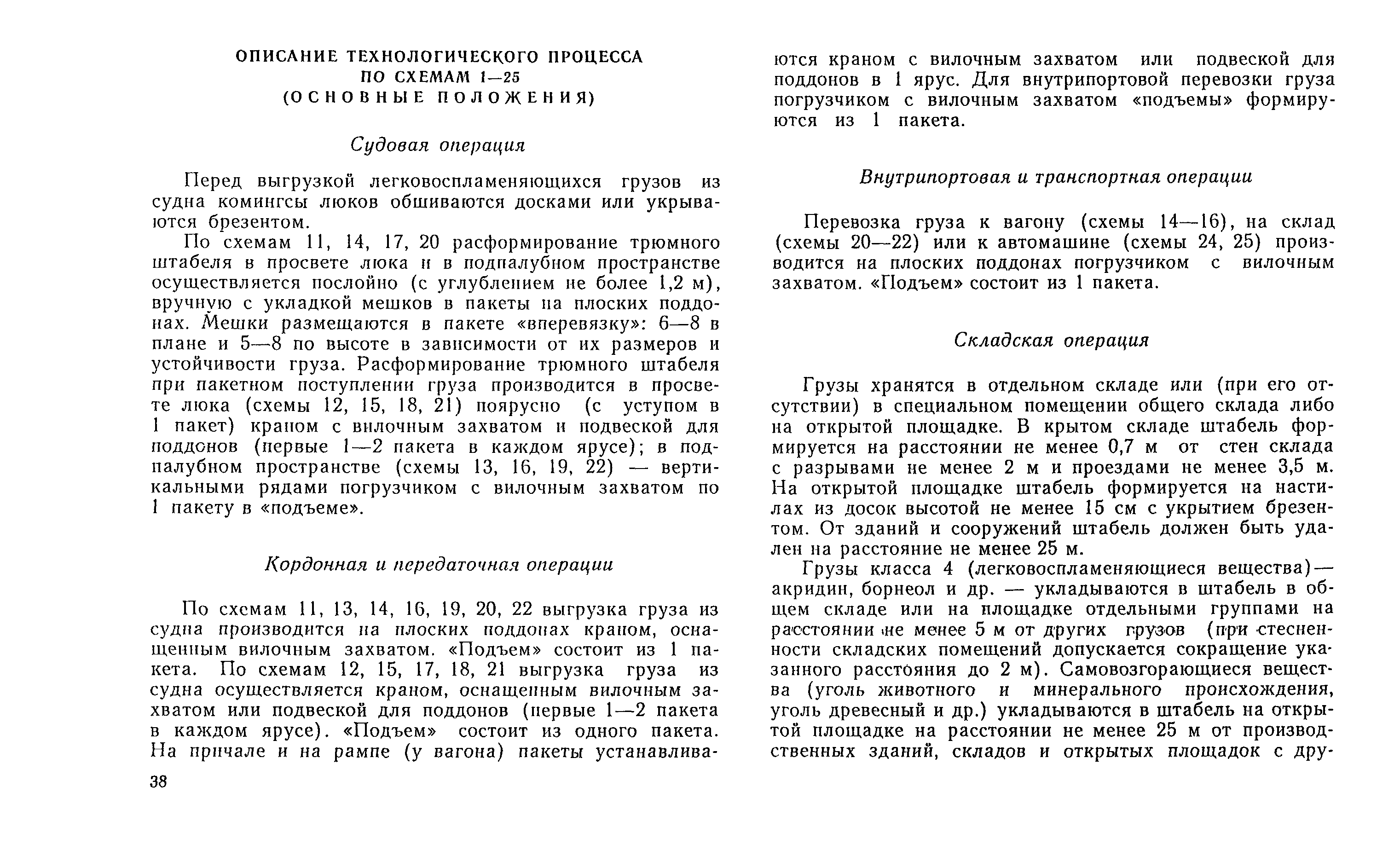 ОПИСАНИЕ ТЕХНОЛОГИЧЕСКОГО ПРОЦЕССА
ПО СХЕМАМ 1—25
(ОСНОВНЫЕ ПОЛОЖЕНИЯ)

Судовая операция

Перед выгрузкой легковоспламеняющихся грузов из судна комингсы люков обшиваются досками или укрываются брезентом.

По схемам 11, 14, 17, 20 расформирование трюмного штабеля в просвете люка и в подпалубном пространстве осуществляется послойно (с углублением не более 1,2 м), вручную с укладкой мешков в пакеты на плоских поддонах. Мешки размещаются в пакете «вперевязку»: 6—8 в плане и 5—8 по высоте в зависимости от их размеров и устойчивости груза. Расформирование трюмного штабеля при пакетном поступлении груза производится в просвете люка (схемы 12, 15, 18, 21) поярусно (с уступом в 1 пакет) краном с вилочным захватом и подвеской для поддонов (первые 1—2 пакета в каждом ярусе); в подпалубном пространстве (схемы 13, 16, 19, 22) — вертикальными рядами погрузчиком с вилочным захватом по 1 пакету в «подъеме».

Кордонная и передаточная операции

По схемам 11, 13, 14, 16, 19, 20, 22 выгрузка груза из судна производится на плоских поддонах краном, оснащенным вилочным захватом. «Подъем» состоит из 1 пакета. По схемам 12, 15, 17, 18, 21 выгрузка груза из судна осуществляется краном, оснащенным вилочным захватом или подвеской для поддонов (первые 1—2 пакета в каждом ярусе). «Подъем» состоит из одного пакета. На причале и на рампе (у вагона) пакеты устанавливаются краном с вилочным захватом или подвеской для поддонов в 1 ярус. Для внутрипортовой перевозки груза погрузчиком с вилочным захватом «подъемы» формируются из 1 пакета.

Внутрипортовая и транспортная операции

Перевозка груза к вагону (схемы 14—16), на склад (схемы 20—22) или к автомашине (схемы 24, 25) производится на плоских поддонах погрузчиком с вилочным захватом. «Подъем» состоит из 1 пакета.

Складская операция

Грузы хранятся в отдельном складе или (при его отсутствии) в специальном помещении общего склада либо на открытой площадке. В крытом складе штабель формируется на расстоянии не менее 0,7 м от стен склада с разрывами не менее 2 м и проездами не менее 3,5 м. На открытой площадке штабель формируется на настилах из досок высотой не менее 15 см с укрытием брезентом. От зданий и сооружений штабель должен быть удален на расстояние не менее 25 м.

Грузы класса 4 (легковоспламеняющиеся вещества)— акридин, борнеол и др. — укладываются в штабель в общем складе или на площадке отдельными группами на расстоянии не менее 5 м от других грузов (при стесненности складских помещений допускается сокращение указанного расстояния до 2 м). Самовозгорающиеся вещества (уголь животного и минерального происхождения, уголь древесный и др.) укладываются в штабель на открытой площадке на расстоянии не менее 25 м от производственных зданий, складов и открытых площадок с дру-

38